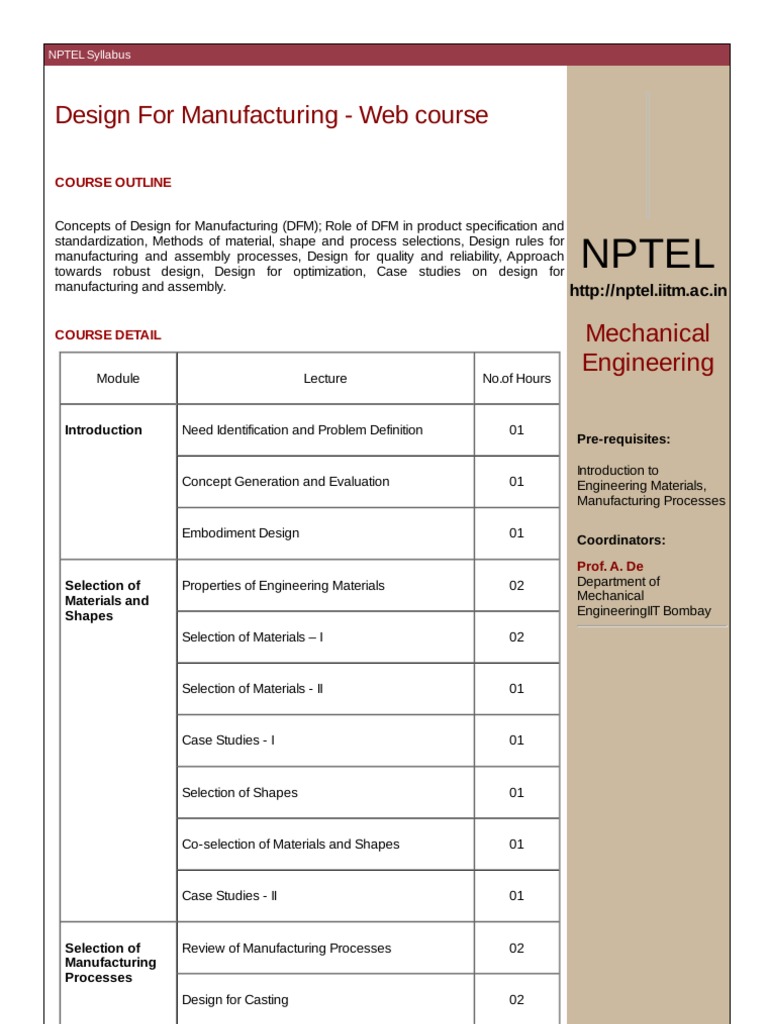 NPTEL Syllabus

Design For Manufacturing - Web course

COURSE OUTLINE

Concepts of Design for Manufacturing (DFM); Role of DFM in product specification and standardization, Methods of material, shape and process selections, Design rules for manufacturing and assembly processes, Design for quality and reliability, Approach towards robust design, Design for optimization, Case studies on design for manufacturing and assembly.

COURSE DETAIL

| Module | Lecture | No.of Hours |
|---|---|---|
| Introduction | Need Identification and Problem Definition | 01 |
| | Concept Generation and Evaluation | 01 |
| | Embodiment Design | 01 |
| Selection of Materials and Shapes | Properties of Engineering Materials | 02 |
| | Selection of Materials – I | 02 |
| | Selection of Materials - II | 01 |
| | Case Studies - I | 01 |
| | Selection of Shapes | 01 |
| | Co-selection of Materials and Shapes | 01 |
| | Case Studies - II | 01 |
| Selection of Manufacturing Processes | Review of Manufacturing Processes | 02 |
| | Design for Casting | 02 |

NPTEL

http://nptel.iitm.ac.in

Mechanical Engineering

Pre-requisites:

Introduction to Engineering Materials, Manufacturing Processes

Coordinators:

Prof. A. De
Department of Mechanical EngineeringIIT Bombay